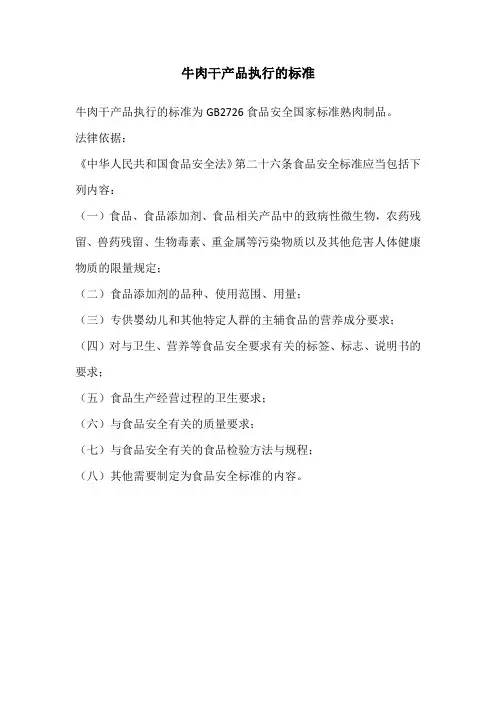 牛肉干产品执行的标准

牛肉干产品执行的标准为 GB2726 食品安全国家标准熟肉制品。

法律依据：

《中华人民共和国食品安全法》第二十六条食品安全标准应当包括下列内容：

（一）食品、食品添加剂、食品相关产品中的致病性微生物，农药残留、兽药残留、生物毒素、重金属等污染物质以及其他危害人体健康物质的限量规定；

（二）食品添加剂的品种、使用范围、用量；

（三）专供婴幼儿和其他特定人群的主辅食品的营养成分要求；

（四）对与卫生、营养等食品安全要求有关的标签、标志、说明书的要求；

（五）食品生产经营过程的卫生要求；

（六）与食品安全有关的质量要求；

（七）与食品安全有关的食品检验方法与规程；

（八）其他需要制定为食品安全标准的内容。